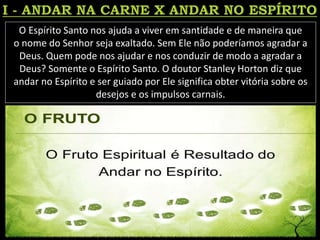 I - ANDAR NA CARNE X ANDAR NO ESPÍRITO

O Espírito Santo nos ajuda a viver em santidade e de maneira que o nome do Senhor seja exaltado. Sem Ele não poderíamos agradar a Deus. Quem pode nos ajudar e nos conduzir de modo a agradar a Deus? Somente o Espírito Santo. O doutor Stanley Horton diz que andar no Espírito e ser guiado por Ele significa obter vitória sobre os desejos e os impulsos carnais.

O FRUTO

O Fruto Espiritual é Resultado do Andar no Espírito.